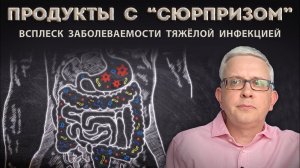 ПРОДУКТЫ С “СЮРПРИЗОМ”
ВСПЛЕСК ЗАБОЛЕВАЕМОСТИ ТЯЖЁЛОЙ ИНФЕКЦИЕЙ